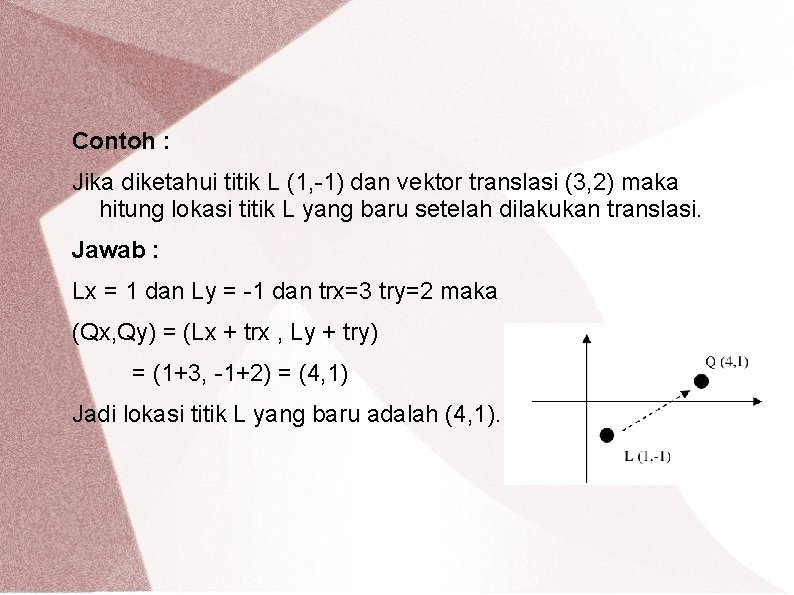 Contoh :

Jika diketahui titik L (1,-1) dan vektor translasi (3,2) maka hitung lokasi titik L yang baru setelah dilakukan translasi.

Jawab :

Lx = 1 dan Ly = -1 dan trx=3 try=2 maka

(Qx,Qy) = (Lx + trx , Ly + try)

= (1+3, -1+2) = (4,1)

Jadi lokasi titik L yang baru adalah (4,1).

Q (4,1)

L (1,-1)